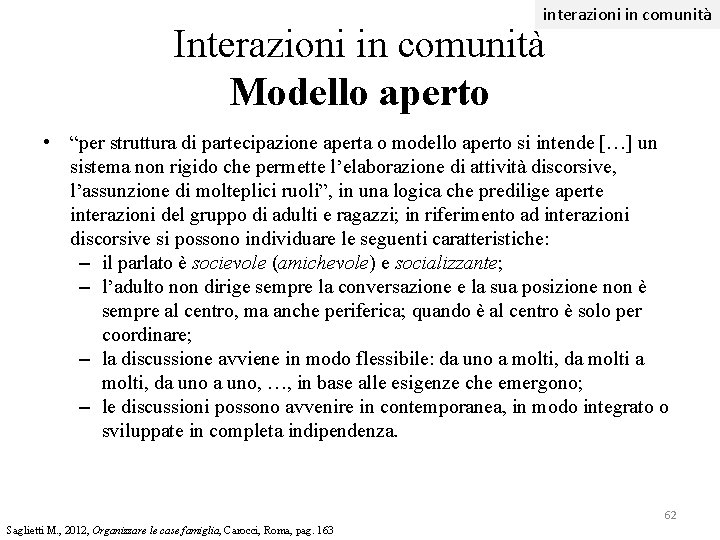 interazioni in comunità

Interazioni in comunità
Modello aperto

• "per struttura di partecipazione aperta o modello aperto si intende […] un sistema non rigido che permette l'elaborazione di attività discorsive, l'assunzione di molteplici ruoli", in una logica che predilige aperte interazioni del gruppo di adulti e ragazzi; in riferimento ad interazioni discorsive si possono individuare le seguenti caratteristiche:
– il parlato è socievole (amichevole) e socializzante;
– l'adulto non dirige sempre la conversazione e la sua posizione non è sempre al centro, ma anche periferica; quando è al centro è solo per coordinare;
– la discussione avviene in modo flessibile: da uno a molti, da molti a molti, da uno a uno, …, in base alle esigenze che emergono;
– le discussioni possono avvenire in contemporanea, in modo integrato o sviluppate in completa indipendenza.

62

Saglietti M., 2012, Organizzare le case famiglia, Carocci, Roma, pag. 163